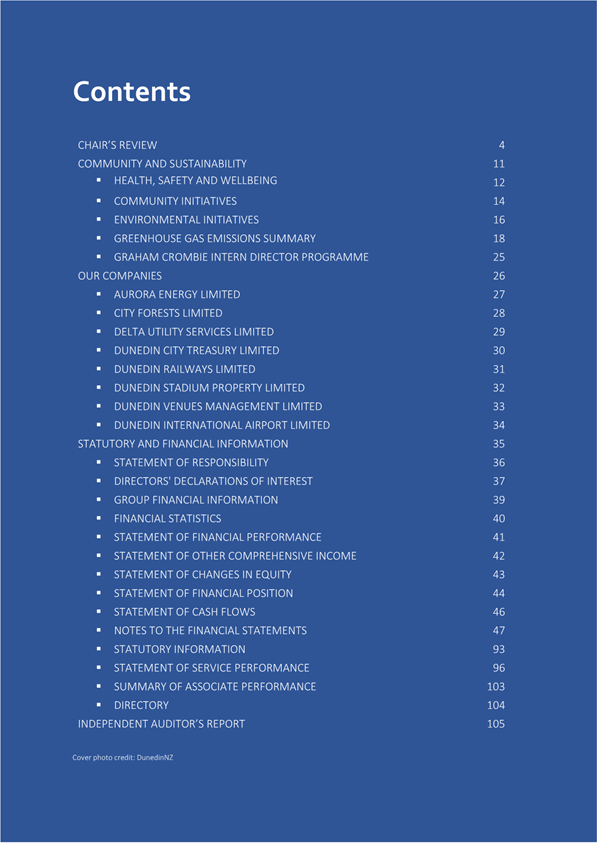 Contents

CHAIR'S REVIEW 4
COMMUNITY AND SUSTAINABILITY 11
▪ HEALTH, SAFETY AND WELLBEING 12
▪ COMMUNITY INITIATIVES 14
▪ ENVIRONMENTAL INITIATIVES 16
▪ GREENHOUSE GAS EMISSIONS SUMMARY 18
▪ GRAHAM CROMBIE INTERN DIRECTOR PROGRAMME 25
OUR COMPANIES 26
▪ AURORA ENERGY LIMITED 27
▪ CITY FORESTS LIMITED 28
▪ DELTA UTILITY SERVICES LIMITED 29
▪ DUNEDIN CITY TREASURY LIMITED 30
▪ DUNEDIN RAILWAYS LIMITED 31
▪ DUNEDIN STADIUM PROPERTY LIMITED 32
▪ DUNEDIN VENUES MANAGEMENT LIMITED 33
▪ DUNEDIN INTERNATIONAL AIRPORT LIMITED 34
STATUTORY AND FINANCIAL INFORMATION 35
▪ STATEMENT OF RESPONSIBILITY 36
▪ DIRECTORS' DECLARATIONS OF INTEREST 37
▪ GROUP FINANCIAL INFORMATION 39
▪ FINANCIAL STATISTICS 40
▪ STATEMENT OF FINANCIAL PERFORMANCE 41
▪ STATEMENT OF OTHER COMPREHENSIVE INCOME 42
▪ STATEMENT OF CHANGES IN EQUITY 43
▪ STATEMENT OF FINANCIAL POSITION 44
▪ STATEMENT OF CASH FLOWS 46
▪ NOTES TO THE FINANCIAL STATEMENTS 47
▪ STATUTORY INFORMATION 93
▪ STATEMENT OF SERVICE PERFORMANCE 96
▪ SUMMARY OF ASSOCIATE PERFORMANCE 103
▪ DIRECTORY 104
INDEPENDENT AUDITOR'S REPORT 105

Cover photo credit: DunedinNZ